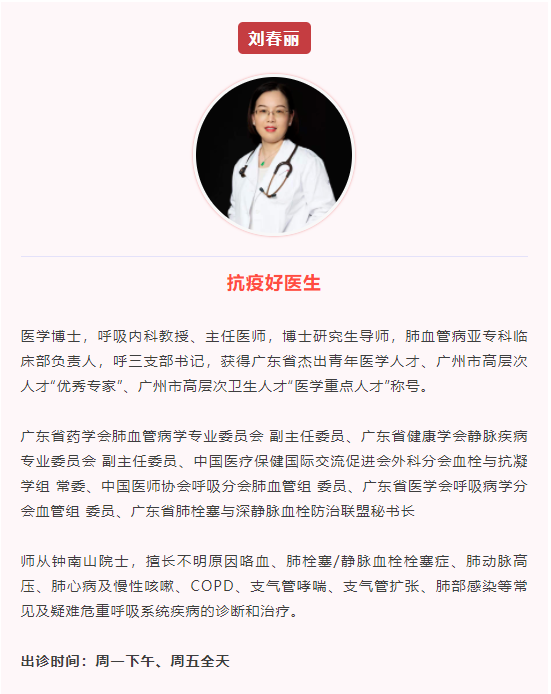 刘春丽

抗疫好医生

医学博士，呼吸内科教授、主任医师，博士研究生导师，肺血管病亚专科临床部负责人，呼三支部书记，获得广东省杰出青年医学人才、广州市高层次人才“优秀专家”、广州市高层次卫生人才“医学重点人才”称号。

广东省药学会肺血管病学专业委员会 副主任委员、广东省健康学会静脉疾病专业委员会 副主任委员、中国医疗保健国际交流促进会外科分会血栓与抗凝学组 常委、中国医师协会呼吸分会肺血管组 委员、广东省医学会呼吸病学分会血管组 委员、广东省肺栓塞与深静脉血栓防治联盟秘书长

师从钟南山院士，擅长不明原因咯血、肺栓塞/静脉血栓栓塞症、肺动脉高压、肺心病及慢性咳嗽、COPD、支气管哮喘、支气管扩张、肺部感染等常见及疑难危重呼吸系统疾病的诊断和治疗。

出诊时间：周一下午、周五全天